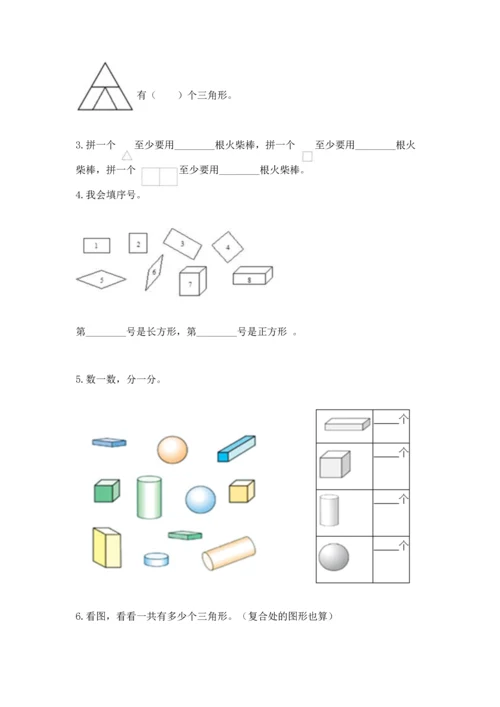 有（　　）个三角形。

3. 拼一个　至少要用________根火柴棒，拼一个　至少要用________根火柴棒，拼一个　至少要用________根火柴棒。

4. 我会填序号。

1　2　3　4　5　6　7　8

第________号是长方形，第________号是正方形 。

5. 数一数，分一分。

| | ____个 |
|---|---|
| | ____个 |
| | ____个 |
| | ____个 |

6. 看图，看看一共有多少个三角形。（复合处的图形也算）